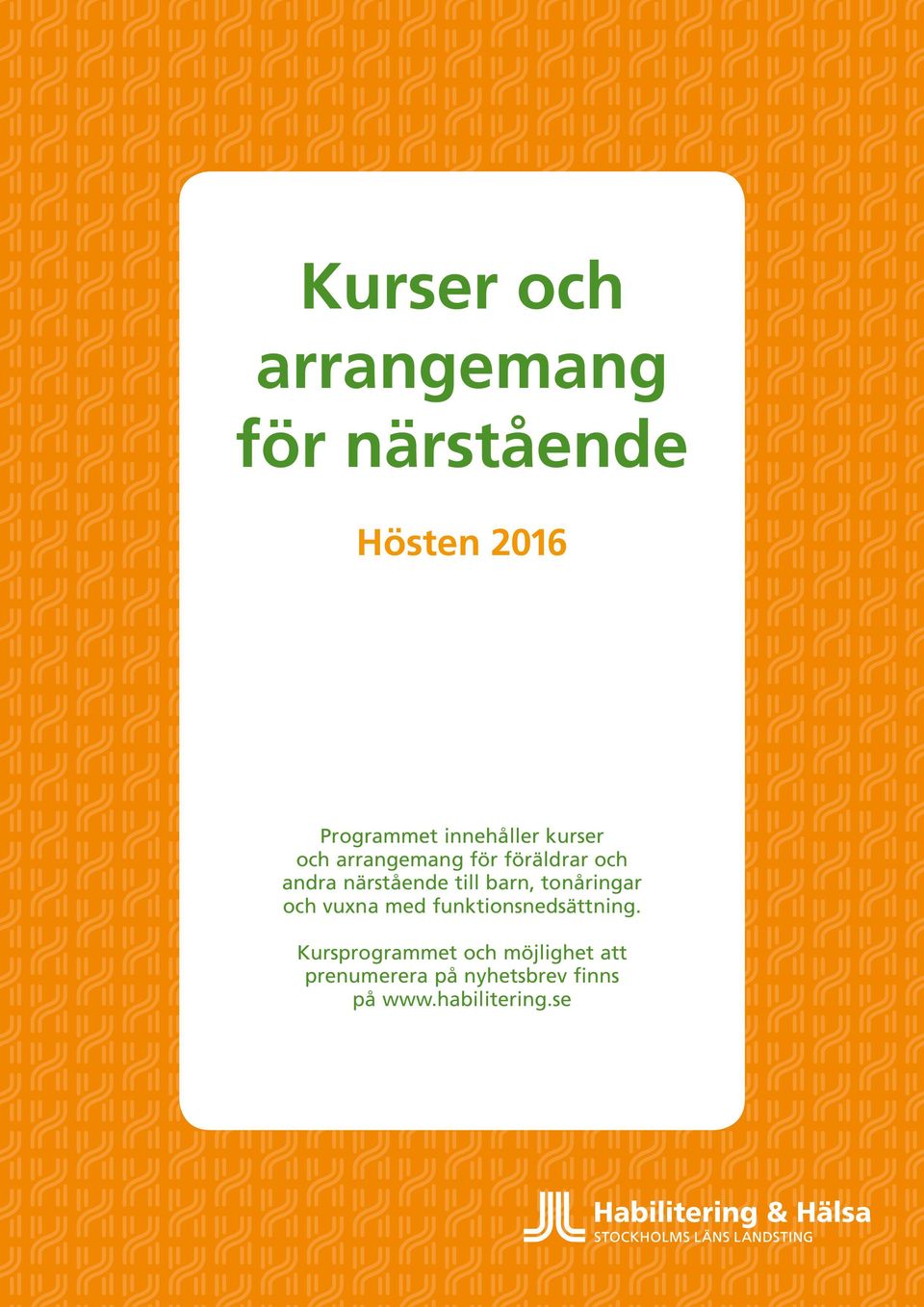 Kurser och arrangemang för närstående

Hösten 2016

Programmet innehåller kurser och arrangemang för föräldrar och andra närstående till barn, tonåringar och vuxna med funktionsnedsättning.

Kursprogrammet och möjlighet att prenumerera på nyhetsbrev finns på www.habilitering.se

Habilitering & Hälsa
STOCKHOLMS LÄNS LANDSTING